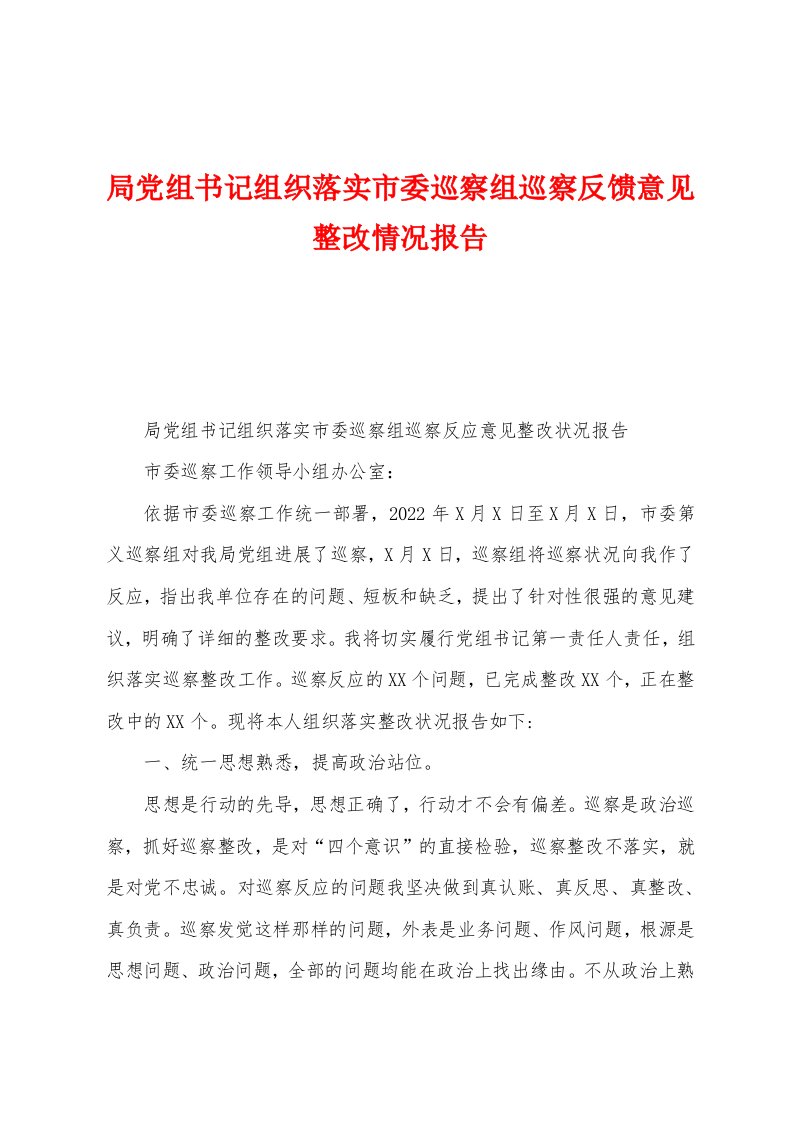 局党组书记组织落实市委巡察组巡察反馈意见整改情况报告

局党组书记组织落实市委巡察组巡察反应意见整改状况报告

市委巡察工作领导小组办公室：

依据市委巡察工作统一部署，2022 年 X 月 X 日至 X 月 X 日，市委第义巡察组对我局党组进展了巡察，X 月 X 日，巡察组将巡察状况向我作了反应，指出我单位存在的问题、短板和缺乏，提出了针对性很强的意见建议，明确了详细的整改要求。我将切实履行党组书记第一责任人责任，组织落实巡察整改工作。巡察反应的 XX 个问题，已完成整改 XX 个，正在整改中的 XX 个。现将本人组织落实整改状况报告如下：

一、统一思想熟悉，提高政治站位。

思想是行动的先导，思想正确了，行动才不会有偏差。巡察是政治巡察，抓好巡察整改，是对“四个意识”的直接检验，巡察整改不落实，就是对党不忠诚。对巡察反应的问题我坚决做到真认账、真反思、真整改、真负责。巡察发觉这样那样的问题，外表是业务问题、作风问题，根源是思想问题、政治问题，全部的问题均能在政治上找出缘由。不从政治上熟